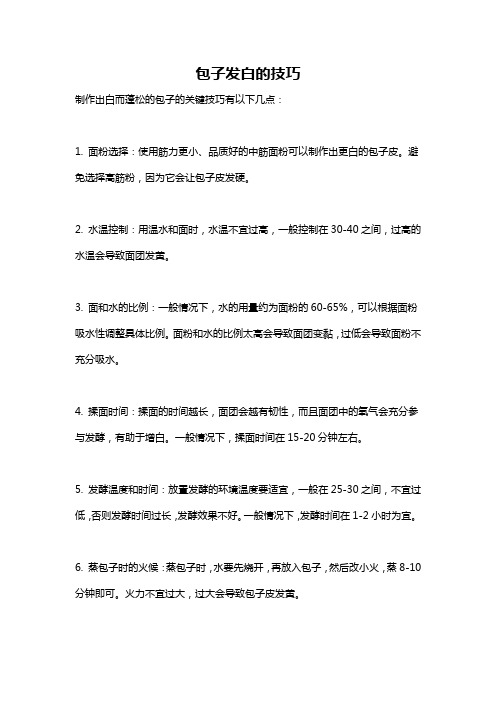 包子发白的技巧

制作出白而蓬松的包子的关键技巧有以下几点：

1. 面粉选择：使用筋力更小、品质好的中筋面粉可以制作出更白的包子皮。避免选择高筋粉，因为它会让包子皮发硬。

2. 水温控制：用温水和面时，水温不宜过高，一般控制在 30-40 之间，过高的水温会导致面团发黄。

3. 面和水的比例：一般情况下，水的用量约为面粉的 60-65%，可以根据面粉吸水性调整具体比例。面粉和水的比例太高会导致面团变黏，过低会导致面粉不充分吸水。

4. 揉面时间：揉面的时间越长，面团会越有韧性，而且面团中的氧气会充分参与发酵，有助于增白。一般情况下，揉面时间在 15-20 分钟左右。

5. 发酵温度和时间：放置发酵的环境温度要适宜，一般在 25-30 之间，不宜过低，否则发酵时间过长，发酵效果不好。一般情况下，发酵时间在 1-2 小时为宜。

6. 蒸包子时的火候：蒸包子时，水要先烧开，再放入包子，然后改小火，蒸 8-10 分钟即可。火力不宜过大，过大会导致包子皮发黄。